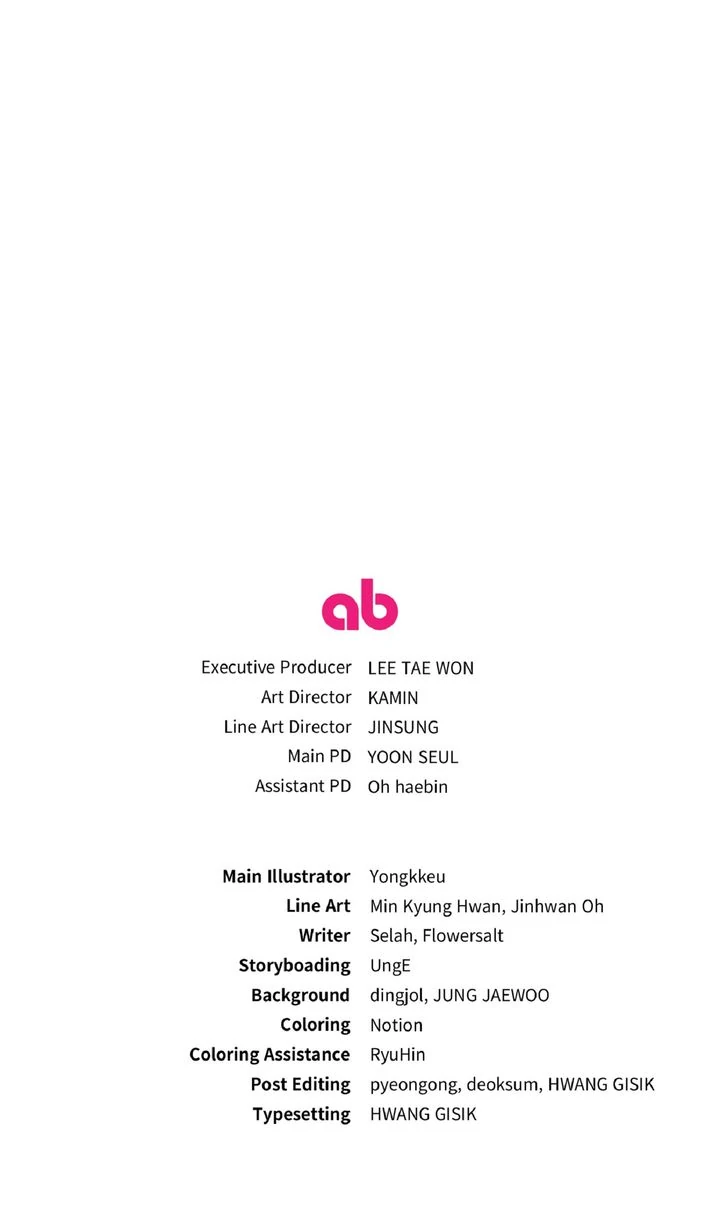 ab

Executive Producer LEE TAE WON
Art Director KAMIN
Line Art Director JINSUNG
Main PD YOON SEUL
Assistant PD Oh haebin

Main Illustrator Yongkkeu
Line Art Min Kyung Hwan, Jinhwan Oh
Writer Selah, Flowersalt
Storyboading UngE
Background dingjol, JUNG JAEWOO
Coloring Notion
Coloring Assistance RyuHin
Post Editing pyeongong, deoksum, HWANG GISIK
Typesetting HWANG GISIK